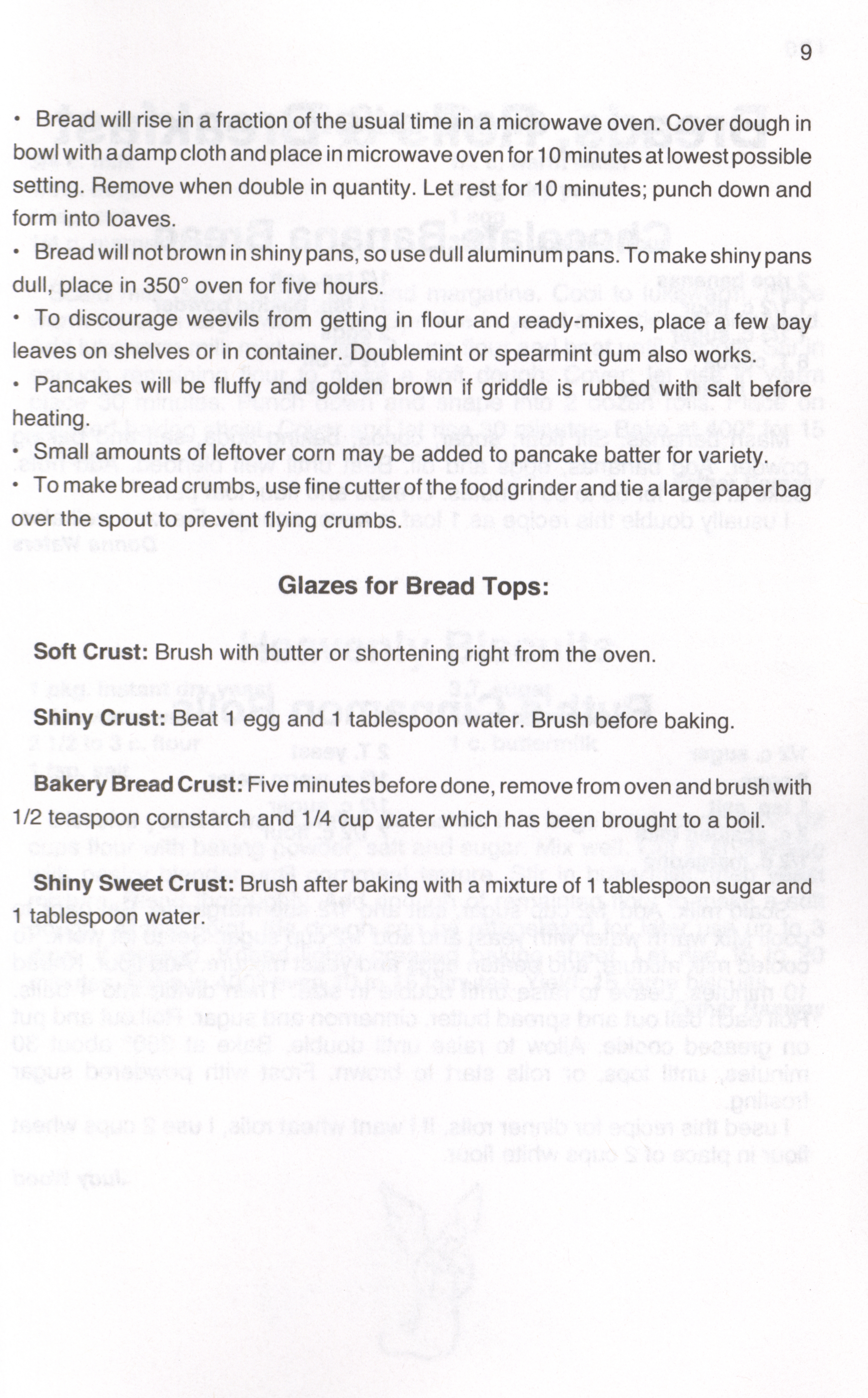 9

• Bread will rise in a fraction of the usual time in a microwave oven. Cover dough in bowl with a damp cloth and place in microwave oven for 10 minutes at lowest possible setting. Remove when double in quantity. Let rest for 10 minutes; punch down and form into loaves.

• Bread will not brown in shiny pans, so use dull aluminum pans. To make shiny pans dull, place in 350° oven for five hours.

• To discourage weevils from getting in flour and ready-mixes, place a few bay leaves on shelves or in container. Doublemint or spearmint gum also works.

• Pancakes will be fluffy and golden brown if griddle is rubbed with salt before heating.

• Small amounts of leftover corn may be added to pancake batter for variety.

• To make bread crumbs, use fine cutter of the food grinder and tie a large paper bag over the spout to prevent flying crumbs.

Glazes for Bread Tops:

Soft Crust: Brush with butter or shortening right from the oven.

Shiny Crust: Beat 1 egg and 1 tablespoon water. Brush before baking.

Bakery Bread Crust: Five minutes before done, remove from oven and brush with 1/2 teaspoon cornstarch and 1/4 cup water which has been brought to a boil.

Shiny Sweet Crust: Brush after baking with a mixture of 1 tablespoon sugar and 1 tablespoon water.